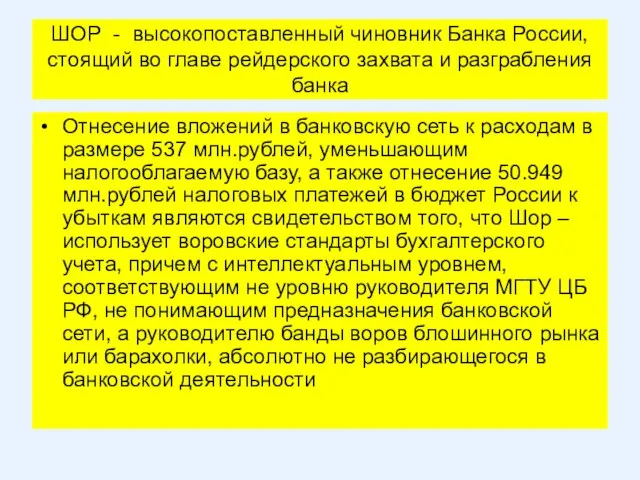 ШОР - высокопоставленный чиновник Банка России, стоящий во главе рейдерского захвата и разграбления банка

• Отнесение вложений в банковскую сеть к расходам в размере 537 млн.рублей, уменьшающим налогооблагаемую базу, а также отнесение 50.949 млн.рублей налоговых платежей в бюджет России к убыткам являются свидетельством того, что Шор – использует воровские стандарты бухгалтерского учета, причем с интеллектуальным уровнем, соответствующим не уровню руководителя МГТУ ЦБ РФ, не понимающим предназначения банковской сети, а руководителю банды воров блошинного рынка или барахолки, абсолютно не разбирающегося в банковской деятельности